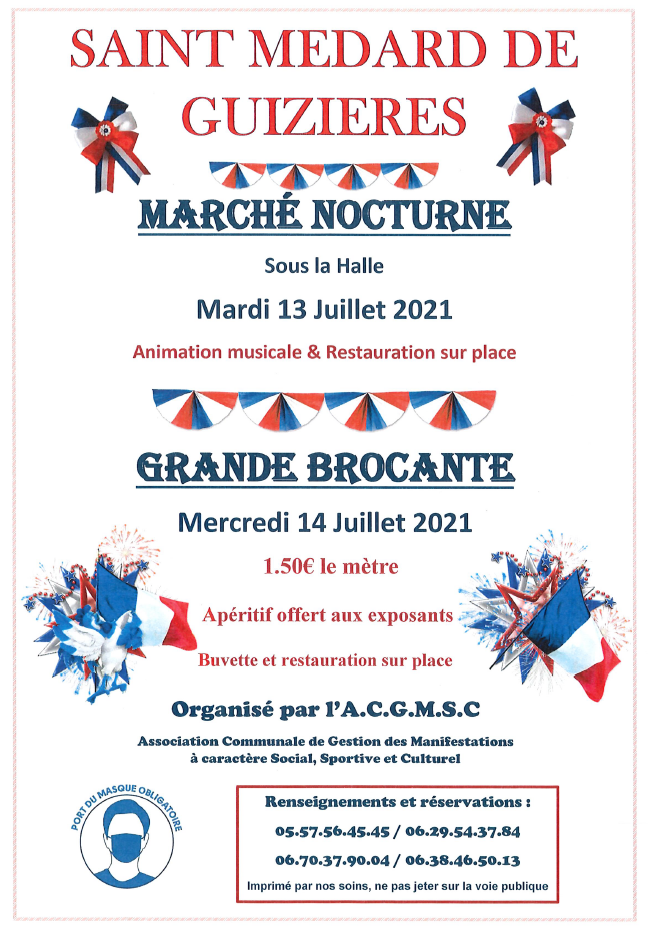 SAINT MEDARD DE GUIZIERES

MARCHÉ NOCTURNE

Sous la Halle

Mardi 13 Juillet 2021

Animation musicale & Restauration sur place

GRANDE BROCANTE

Mercredi 14 Juillet 2021

1.50€ le mètre

Apéritif offert aux exposants

Buvette et restauration sur place

Organisé par l'A.C.G.M.S.C

Association Communale de Gestion des Manifestations à caractère Social, Sportive et Culturel

PORT DU MASQUE OBLIGATOIRE

Renseignements et réservations :

05.57.56.45.45 / 06.29.54.37.84

06.70.37.90.04 / 06.38.46.50.13

Imprimé par nos soins, ne pas jeter sur la voie publique